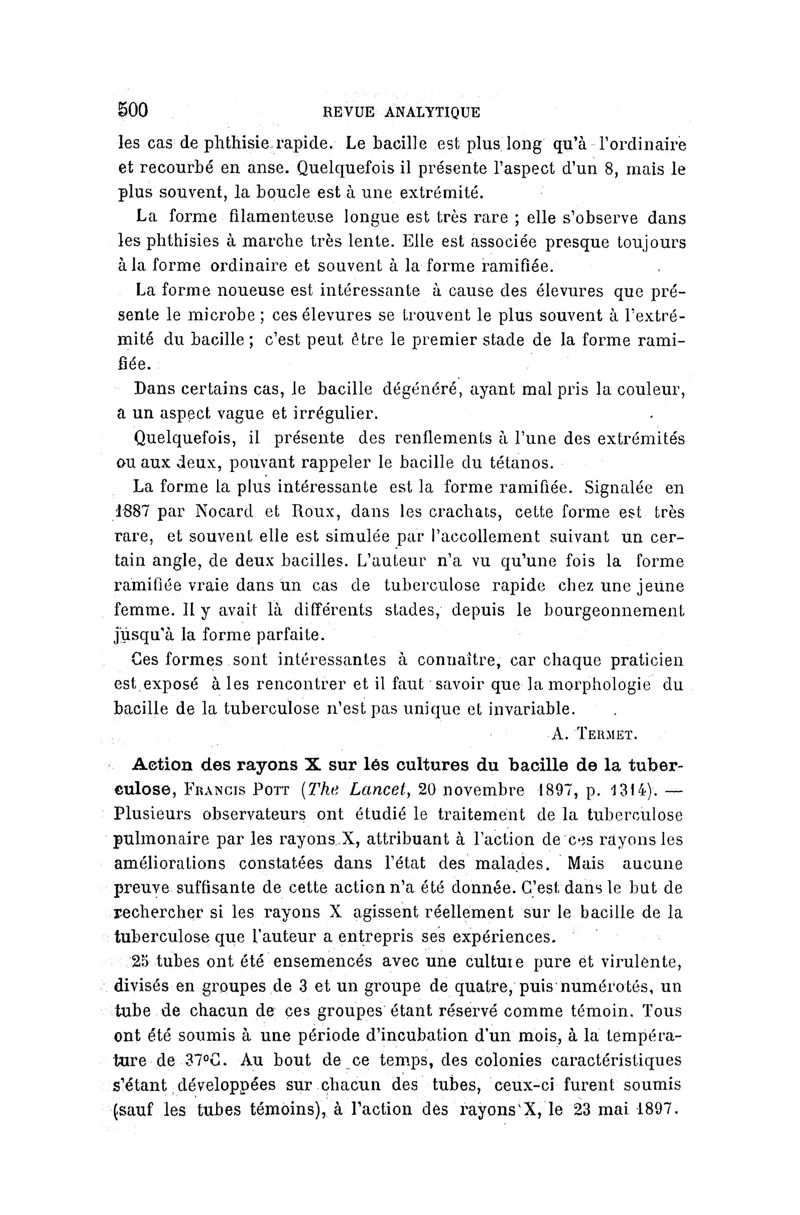 500 REVUE ANALYTIQUE

les cas de phthisie rapide. Le bacille est plus long qu'à l'ordinaire et recourbé en anse. Quelquefois il présente l'aspect d'un 8, mais le plus souvent, la boucle est à une extrémité.

La forme filamenteuse longue est très rare ; elle s'observe dans les phthisies à marche très lente. Elle est associée presque toujours à la forme ordinaire et souvent à la forme ramifiée.

La forme noueuse est intéressante à cause des élevures que présente le microbe ; ces élevures se trouvent le plus souvent à l'extrémité du bacille ; c'est peut être le premier stade de la forme ramifiée.

Dans certains cas, le bacille dégénéré, ayant mal pris la couleur, a un aspect vague et irrégulier.

Quelquefois, il présente des renflements à l'une des extrémités ou aux deux, pouvant rappeler le bacille du tétanos.

La forme la plus intéressante est la forme ramifiée. Signalée en 1887 par Nocard et Roux, dans les crachats, cette forme est très rare, et souvent elle est simulée par l'accollement suivant un certain angle, de deux bacilles. L'auteur n'a vu qu'une fois la forme ramifiée vraie dans un cas de tuberculose rapide chez une jeune femme. Il y avait là différents stades, depuis le bourgeonnement jusqu'à la forme parfaite.

Ces formes sont intéressantes à connaître, car chaque praticien est exposé à les rencontrer et il faut savoir que la morphologie du bacille de la tuberculose n'est pas unique et invariable.

A. Termet.

Action des rayons X sur les cultures du bacille de la tuberculose, Francis Pott (The Lancet, 20 novembre 1897, p. 1314). — Plusieurs observateurs ont étudié le traitement de la tuberculose pulmonaire par les rayons X, attribuant à l'action de ces rayons les améliorations constatées dans l'état des malades. Mais aucune preuve suffisante de cette action n'a été donnée. C'est dans le but de rechercher si les rayons X agissent réellement sur le bacille de la tuberculose que l'auteur a entrepris ses expériences.

25 tubes ont été ensemencés avec une culture pure et virulente, divisés en groupes de 3 et un groupe de quatre, puis numérotés, un tube de chacun de ces groupes étant réservé comme témoin. Tous ont été soumis à une période d'incubation d'un mois, à la température de 37°C. Au bout de ce temps, des colonies caractéristiques s'étant développées sur chacun des tubes, ceux-ci furent soumis (sauf les tubes témoins), à l'action des rayons X, le 23 mai 1897.